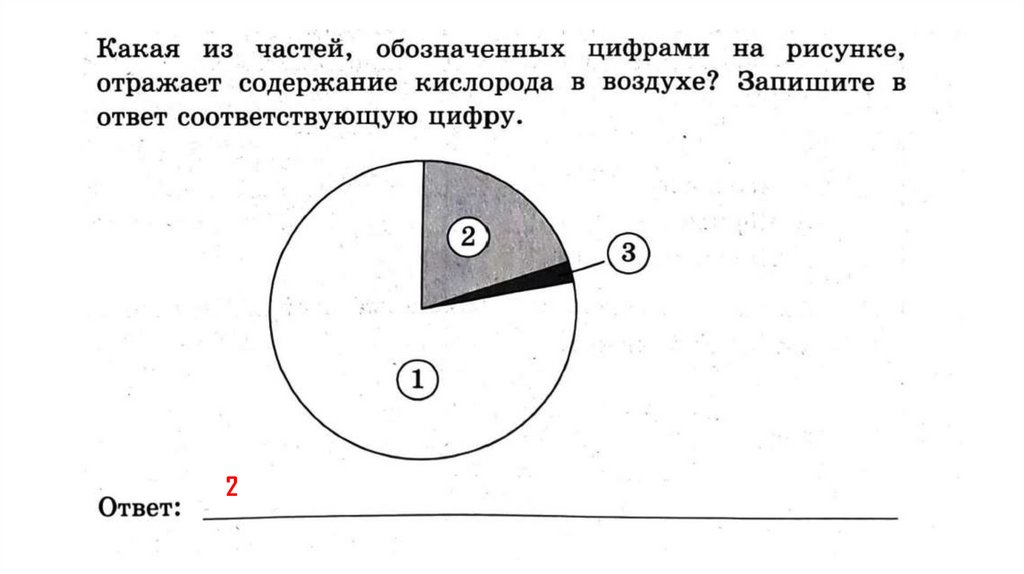 Какая из частей, обозначенных цифрами на рисунке, отражает содержание кислорода в воздухе? Запишите в ответ соответствующую цифру.

2

3

1

Ответ: 2